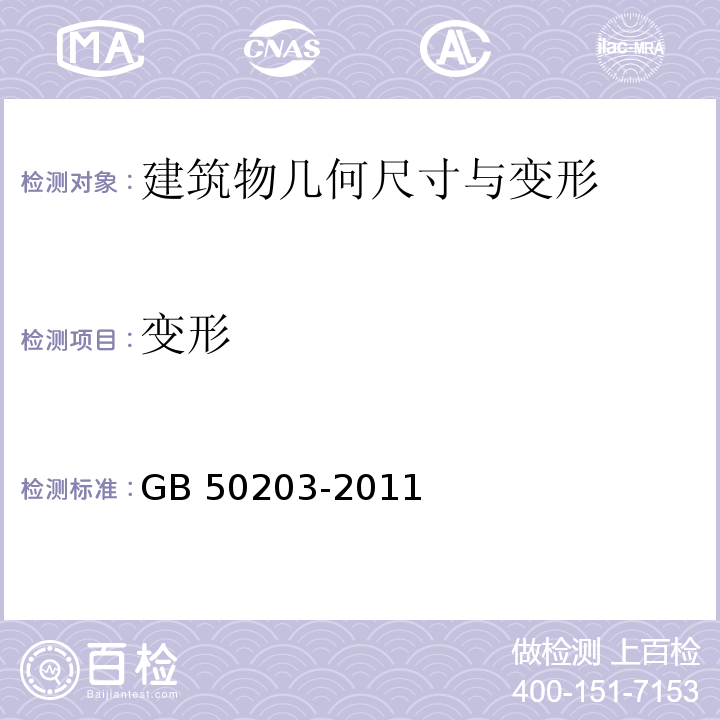 MA CNAS AL ilac-MRA

检测对象：建筑物几何尺寸与变形

检测项目：变形

检测标准：GB 50203-2011

百检
Baijiantest.com

做检测 上百检
400-151-7153